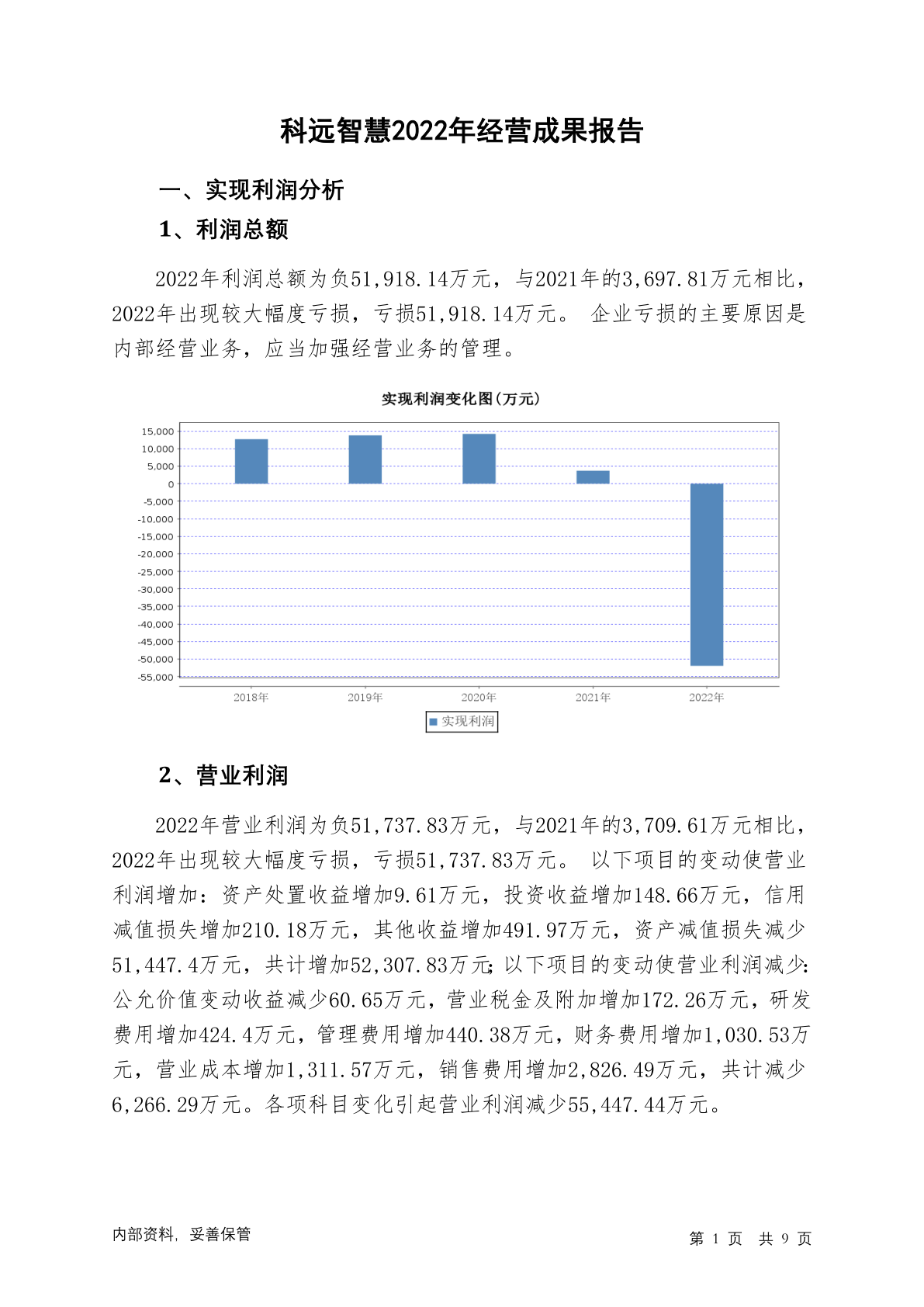 科远智慧2022年经营成果报告

一、实现利润分析

1、利润总额

2022年利润总额为负51,918.14万元，与2021年的3,697.81万元相比，2022年出现较大幅度亏损，亏损51,918.14万元。 企业亏损的主要原因是内部经营业务，应当加强经营业务的管理。

实现利润变化图(万元)

15,000
10,000
5,000
0
-5,000
-10,000
-15,000
-20,000
-25,000
-30,000
-35,000
-40,000
-45,000
-50,000
-55,000

2018年 2019年 2020年 2021年 2022年

实现利润

2、营业利润

2022年营业利润为负51,737.83万元，与2021年的3,709.61万元相比，2022年出现较大幅度亏损，亏损51,737.83万元。 以下项目的变动使营业利润增加：资产处置收益增加9.61万元，投资收益增加148.66万元，信用减值损失增加210.18万元，其他收益增加491.97万元，资产减值损失减少51,447.4万元，共计增加52,307.83万元；以下项目的变动使营业利润减少：公允价值变动收益减少60.65万元，营业税金及附加增加172.26万元，研发费用增加424.4万元，管理费用增加440.38万元，财务费用增加1,030.53万元，营业成本增加1,311.57万元，销售费用增加2,826.49万元，共计减少6,266.29万元。各项科目变化引起营业利润减少55,447.44万元。

内部资料，妥善保管

第 1 页 共 9 页